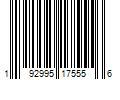 1 92995 17555 6